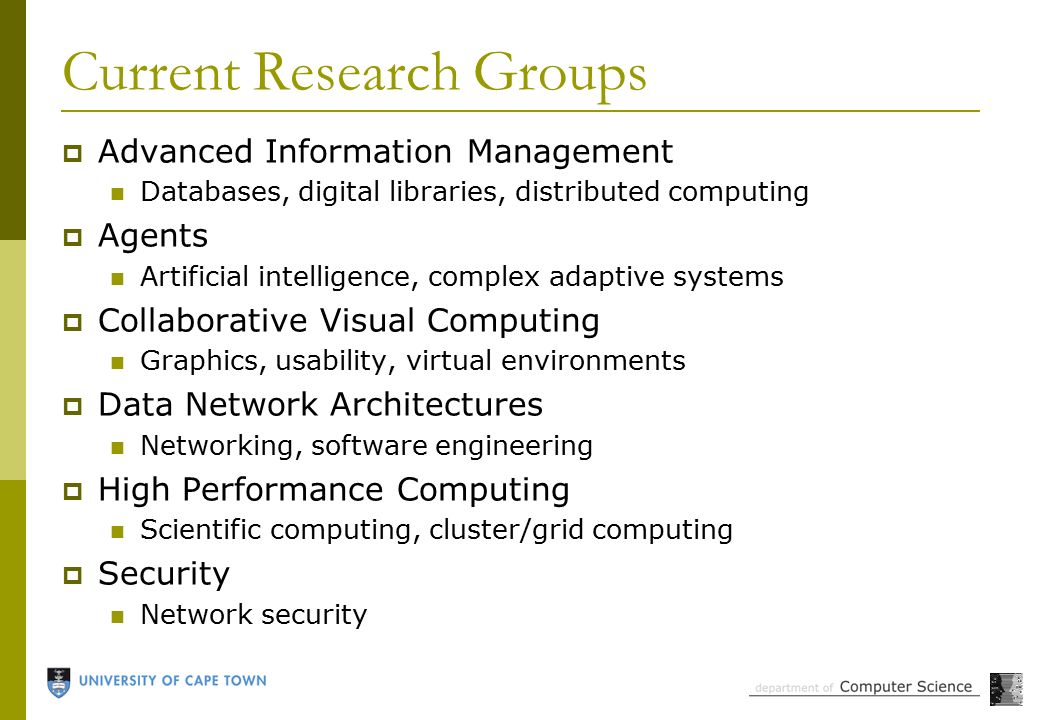 Current Research Groups

Advanced Information Management

Databases, digital libraries, distributed computing

Agents

Artificial intelligence, complex adaptive systems

Collaborative Visual Computing

Graphics, usability, virtual environments

Data Network Architectures

Networking, software engineering

High Performance Computing

Scientific computing, cluster/grid computing

Security

Network security

UNIVERSITY OF CAPE TOWN

department of Computer Science